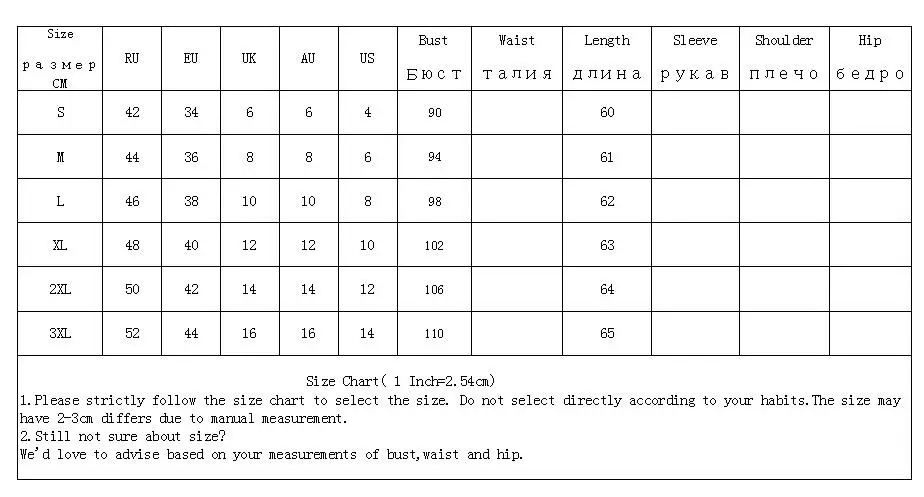 | Size размер CM | RU | EU | UK | AU | US | Bust Бюст | Waist талия | Length длина | Sleeve рукав | Shoulder плечо | Hip бедро |
|---|---|---|---|---|---|---|---|---|---|---|---|
| S | 42 | 34 | 6 | 6 | 4 | 90 | | 60 | | | |
| M | 44 | 36 | 8 | 8 | 6 | 94 | | 61 | | | |
| L | 46 | 38 | 10 | 10 | 8 | 98 | | 62 | | | |
| XL | 48 | 40 | 12 | 12 | 10 | 102 | | 63 | | | |
| 2XL | 50 | 42 | 14 | 14 | 12 | 106 | | 64 | | | |
| 3XL | 52 | 44 | 16 | 16 | 14 | 110 | | 65 | | | |

Size Chart( 1 Inch=2.54cm)

1.Please strictly follow the size chart to select the size. Do not select directly according to your habits.The size may have 2-3cm differs due to manual measurement.

2.Still not sure about size?
We'd love to advise based on your measurements of bust,waist and hip.